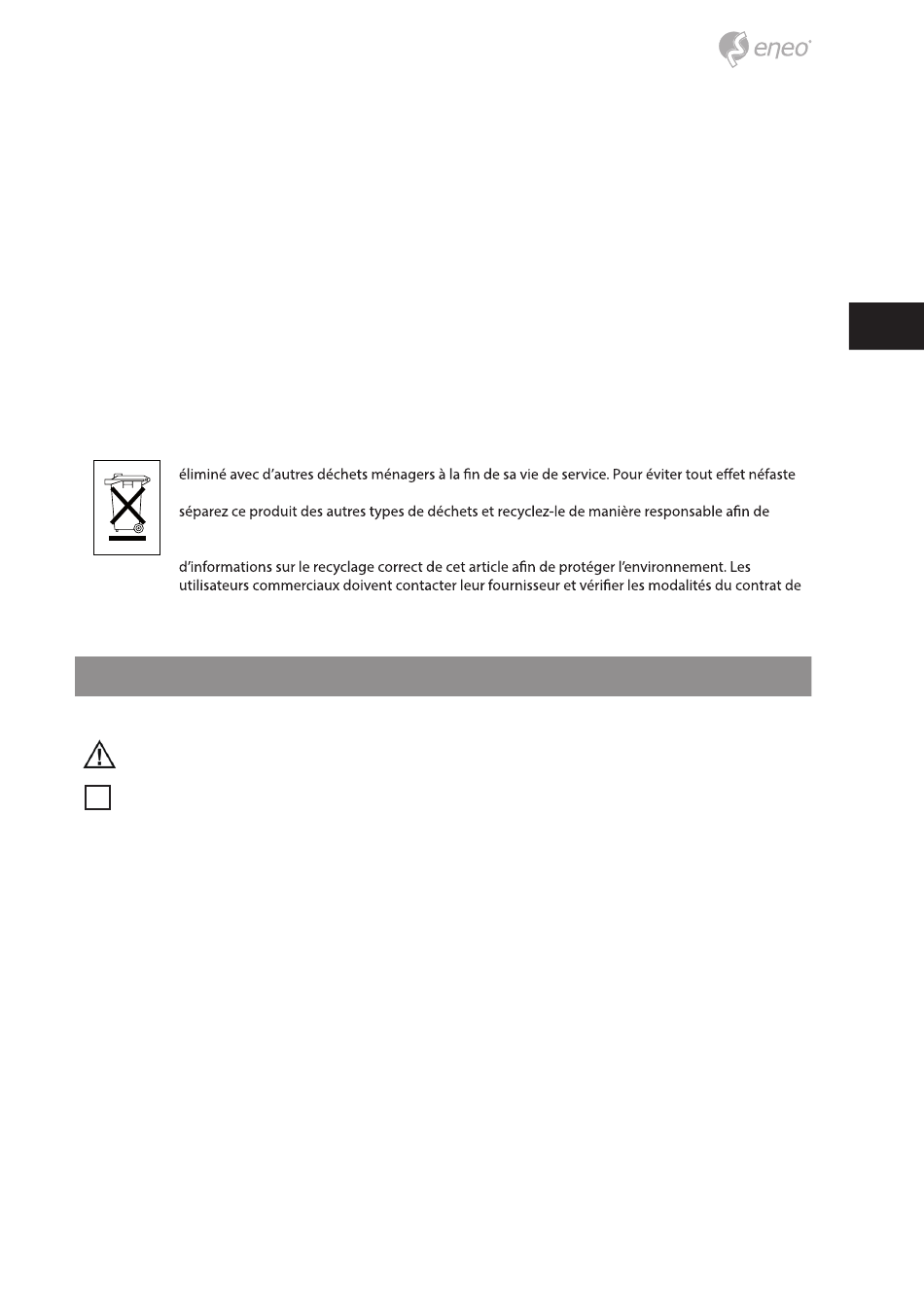 eneo

éliminé avec d'autres déchets ménagers à la fin de sa vie de service. Pour éviter tout effet néfaste

séparez ce produit des autres types de déchets et recyclez-le de manière responsable afin de

d'informations sur le recyclage correct de cet article afin de protéger l'environnement. Les utilisateurs commerciaux doivent contacter leur fournisseur et vérifier les modalités du contrat de